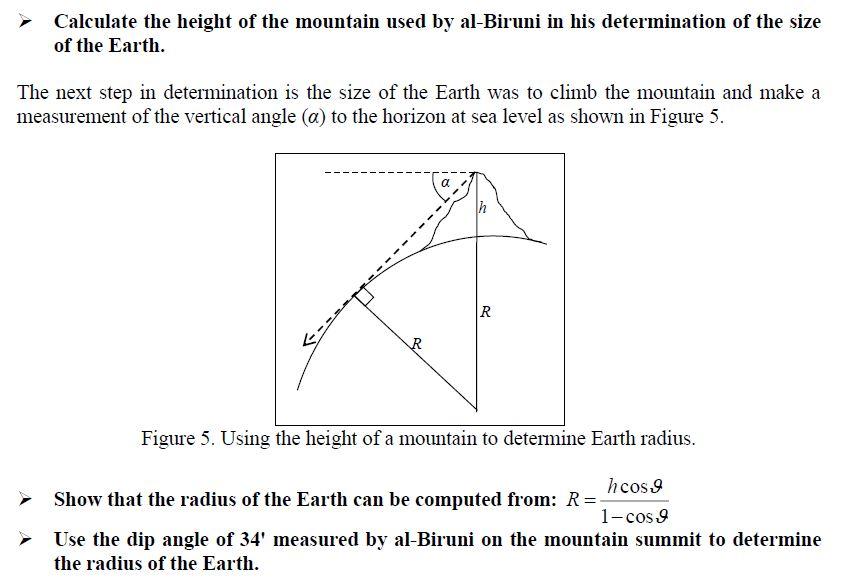 ➢ Calculate the height of the mountain used by al-Biruni in his determination of the size of the Earth.

The next step in determination is the size of the Earth was to climb the mountain and make a measurement of the vertical angle ($\alpha$) to the horizon at sea level as shown in Figure 5.

$\alpha$

$h$

$R$

$R$

Figure 5. Using the height of a mountain to determine Earth radius.

➢ Show that the radius of the Earth can be computed from: $R = \frac{h\cos\vartheta}{1-\cos\vartheta}$

➢ Use the dip angle of 34' measured by al-Biruni on the mountain summit to determine the radius of the Earth.